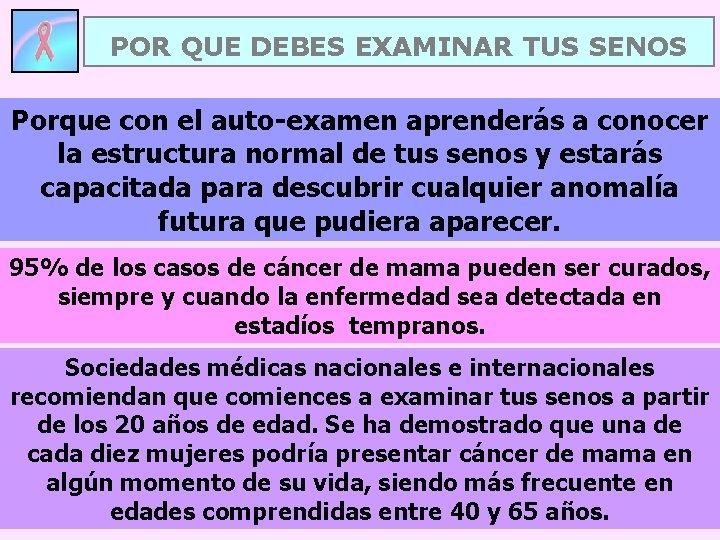 POR QUE DEBES EXAMINAR TUS SENOS

Porque con el auto-examen aprenderás a conocer la estructura normal de tus senos y estarás capacitada para descubrir cualquier anomalía futura que pudiera aparecer.

95% de los casos de cáncer de mama pueden ser curados, siempre y cuando la enfermedad sea detectada en estadíos tempranos.

Sociedades médicas nacionales e internacionales recomiendan que comiences a examinar tus senos a partir de los 20 años de edad. Se ha demostrado que una de cada diez mujeres podría presentar cáncer de mama en algún momento de su vida, siendo más frecuente en edades comprendidas entre 40 y 65 años.